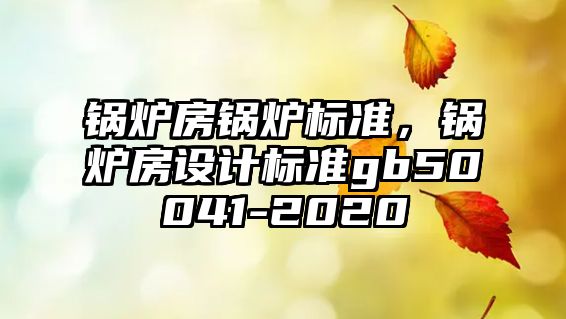 锅炉房锅炉标准，锅炉房设计标准gb50041-2020